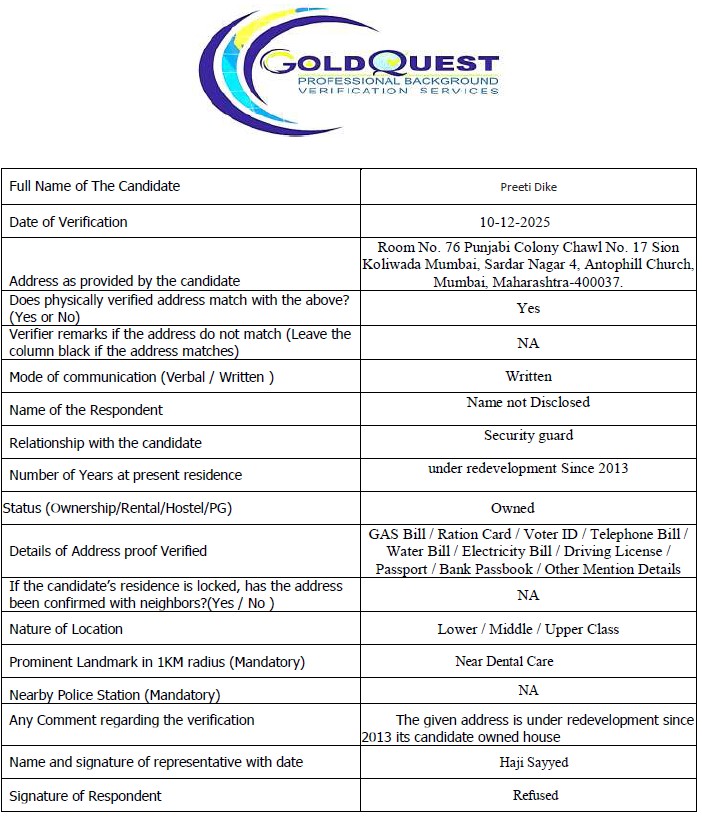 GOLDQUEST
PROFESSIONAL BACKGROUND
VERIFICATION SERVICES

| | |
|---|---|
| Full Name of The Candidate | Preeti Dike |
| Date of Verification | 10-12-2025 |
| Address as provided by the candidate | Room No. 76 Punjabi Colony Chawl No. 17 Sion Koliwada Mumbai, Sardar Nagar 4, Antophill Church, Mumbai, Maharashtra-400037. |
| Does physically verified address match with the above? (Yes or No) | Yes |
| Verifier remarks if the address do not match (Leave the column black if the address matches) | NA |
| Mode of communication (Verbal / Written ) | Written |
| Name of the Respondent | Name not Disclosed |
| Relationship with the candidate | Security guard |
| Number of Years at present residence | under redevelopment Since 2013 |
| Status (Ownership/Rental/Hostel/PG) | Owned |
| Details of Address proof Verified | GAS Bill / Ration Card / Voter ID / Telephone Bill / Water Bill / Electricity Bill / Driving License / Passport / Bank Passbook / Other Mention Details |
| If the candidate's residence is locked, has the address been confirmed with neighbors?(Yes / No ) | NA |
| Nature of Location | Lower / Middle / Upper Class |
| Prominent Landmark in 1KM radius (Mandatory) | Near Dental Care |
| Nearby Police Station (Mandatory) | NA |
| Any Comment regarding the verification | The given address is under redevelopment since 2013 its candidate owned house |
| Name and signature of representative with date | Haji Sayyed |
| Signature of Respondent | Refused |